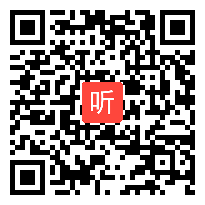 听